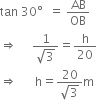 $\tan 30° = \frac{AB}{OB}$

$\Rightarrow \quad \frac{1}{\sqrt{3}} = \frac{h}{20}$

$\Rightarrow \quad h = \frac{20}{\sqrt{3}}m$